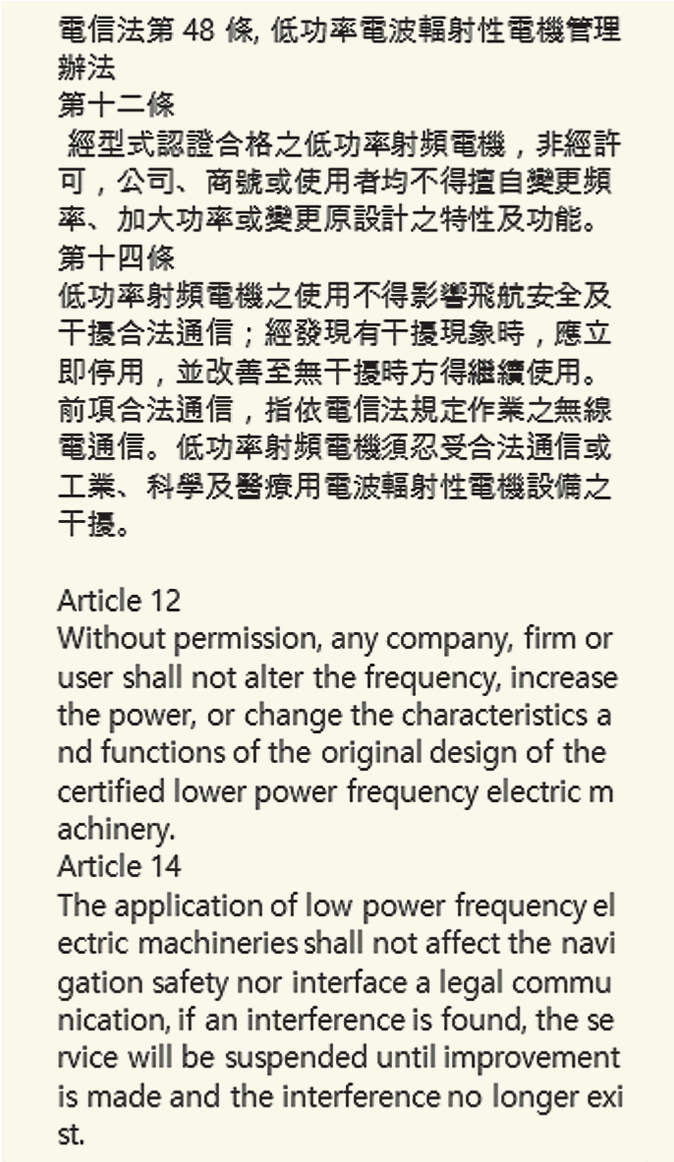 電信法第 48 條, 低功率電波輻射性電機管理辦法
第十二條
經型式認證合格之低功率射頻電機，非經許可，公司、商號或使用者均不得擅自變更頻率、加大功率或變更原設計之特性及功能。
第十四條
低功率射頻電機之使用不得影響飛航安全及干擾合法通信；經發現有干擾現象時，應立即停用，並改善至無干擾時方得繼續使用。前項合法通信，指依電信法規定作業之無線電通信。低功率射頻電機須忍受合法通信或工業、科學及醫療用電波輻射性電機設備之干擾。

Article 12
Without permission, any company, firm or user shall not alter the frequency, increase the power, or change the characteristics a nd functions of the original design of the certified lower power frequency electric m achinery.
Article 14
The application of low power frequency el ectric machineries shall not affect the navi gation safety nor interface a legal commu nication, if an interference is found, the se rvice will be suspended until improvement is made and the interference no longer exi st.